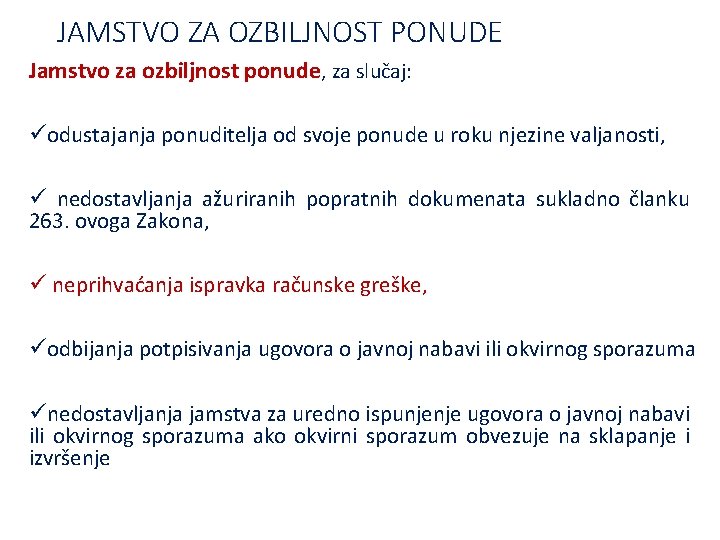 JAMSTVO ZA OZBILJNOST PONUDE

Jamstvo za ozbiljnost ponude, za slučaj:

✓odustajanja ponuditelja od svoje ponude u roku njezine valjanosti,

✓ nedostavljanja ažuriranih popratnih dokumenata sukladno članku 263. ovoga Zakona,

✓ neprihvaćanja ispravka računske greške,

✓odbijanja potpisivanja ugovora o javnoj nabavi ili okvirnog sporazuma

✓nedostavljanja jamstva za uredno ispunjenje ugovora o javnoj nabavi ili okvirnog sporazuma ako okvirni sporazum obvezuje na sklapanje i izvršenje